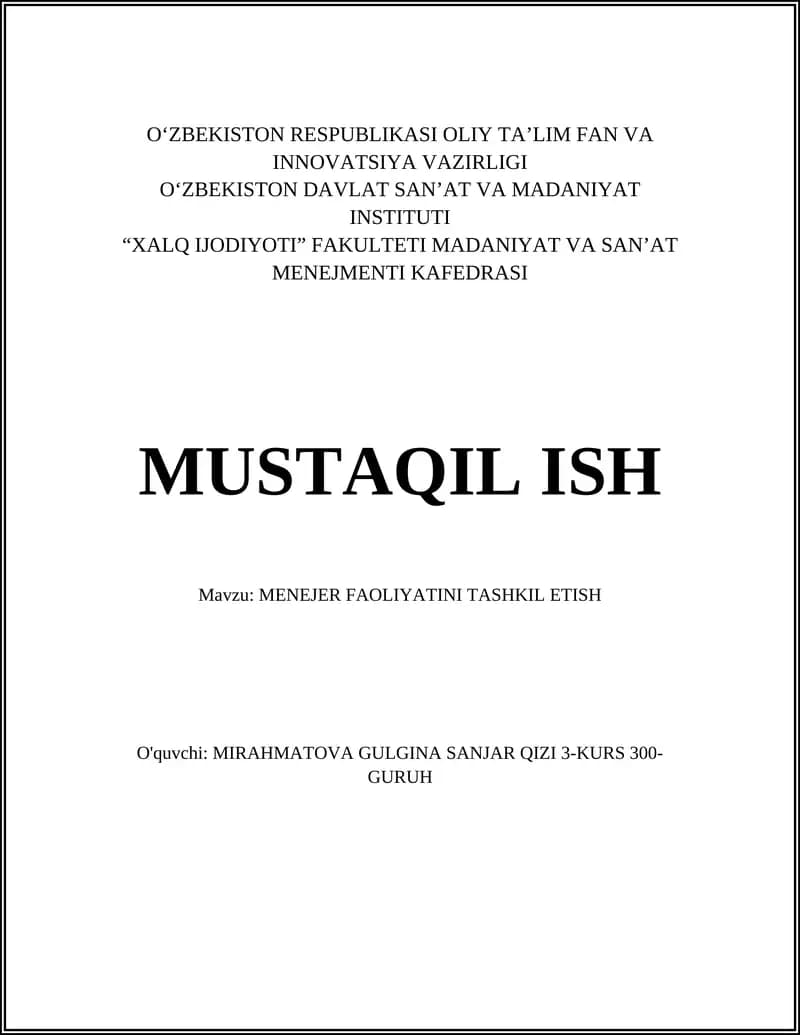 O‘ZBEKISTON RESPUBLIKASI OLIY TA’LIM FAN VA INNOVATSIYA VAZIRLIGI
O‘ZBEKISTON DAVLAT SAN’AT VA MADANIYAT INSTITUTI
“XALQ IJODIYOTI” FAKULTETI MADANIYAT VA SAN’AT MENEJMENTI KAFEDRASI

MUSTAQIL ISH

Mavzu: MENEJER FAOLIYATINI TASHKIL ETISH

O'quvchi: MIRAHMATOVA GULGINA SANJAR QIZI 3-KURS 300-GURUH